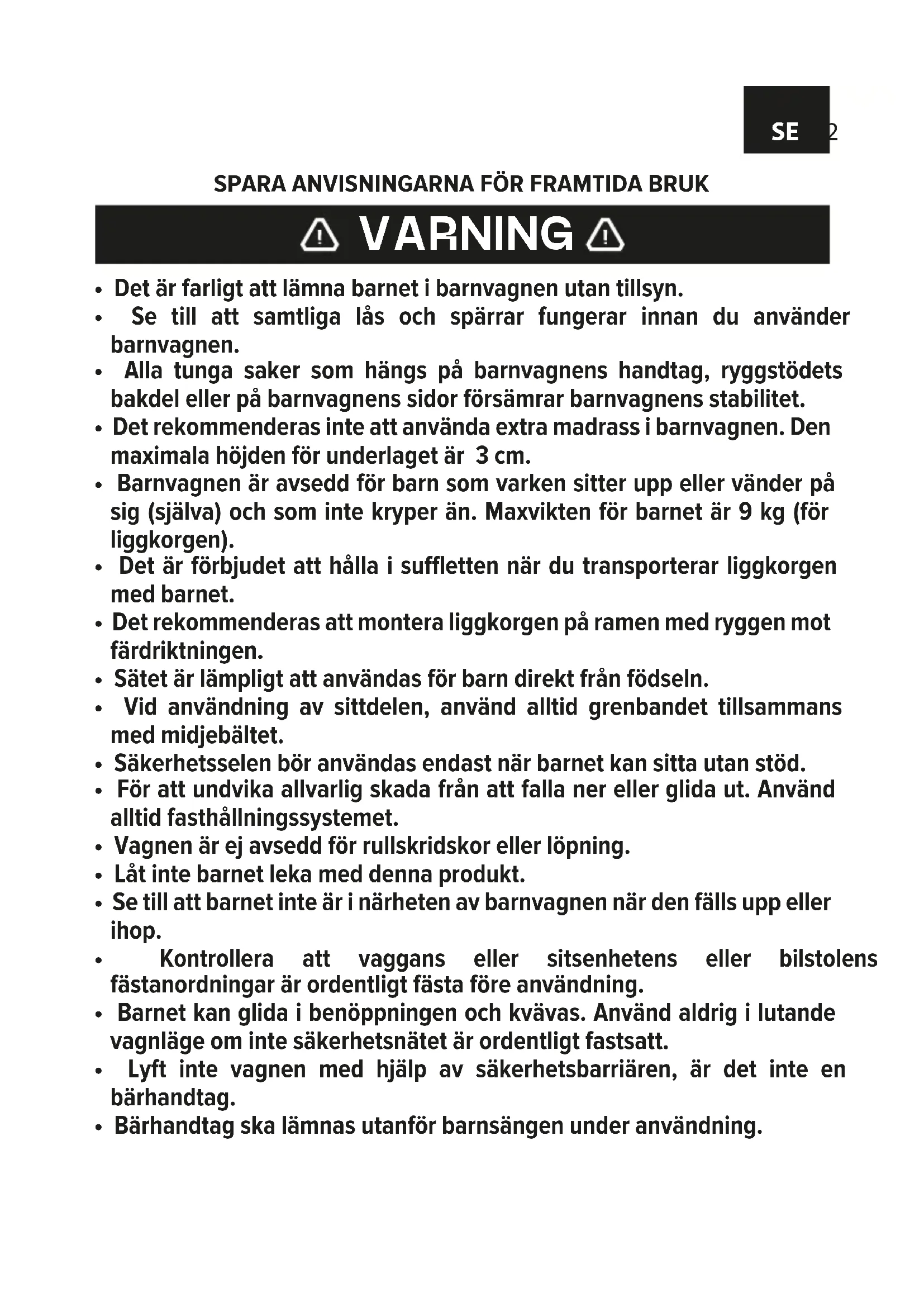 SE 2

SPARA ANVISNINGARNA FÖR FRAMTIDA BRUK

VARNING

• Det är farligt att lämna barnet i barnvagnen utan tillsyn.
• Se till att samtliga lås och spärrar fungerar innan du använder barnvagnen.
• Alla tunga saker som hängs på barnvagnens handtag, ryggstödets bakdel eller på barnvagnens sidor försämrar barnvagnens stabilitet.
• Det rekommenderas inte att använda extra madrass i barnvagnen. Den maximala höjden för underlaget är 3 cm.
• Barnvagnen är avsedd för barn som varken sitter upp eller vänder på sig (själva) och som inte kryper än. Maxvikten för barnet är 9 kg (för liggkorgen).
• Det är förbjudet att hålla i suffletten när du transporterar liggkorgen med barnet.
• Det rekommenderas att montera liggkorgen på ramen med ryggen mot färdriktningen.
• Sätet är lämpligt att användas för barn direkt från födseln.
• Vid användning av sittdelen, använd alltid grenbandet tillsammans med midjebältet.
• Säkerhetsselen bör användas endast när barnet kan sitta utan stöd.
• För att undvika allvarlig skada från att falla ner eller glida ut. Använd alltid fasthållningssystemet.
• Vagnen är ej avsedd för rullskridskor eller löpning.
• Låt inte barnet leka med denna produkt.
• Se till att barnet inte är i närheten av barnvagnen när den fälls upp eller ihop.
• Kontrollera att vaggans eller sitsenhetens eller bilstolens fästanordningar är ordentligt fästa före användning.
• Barnet kan glida i benöppningen och kvävas. Använd aldrig i lutande vagnläge om inte säkerhetsnätet är ordentligt fastsatt.
• Lyft inte vagnen med hjälp av säkerhetsbarriären, är det inte en bärhandtag.
• Bärhandtag ska lämnas utanför barnsängen under användning.